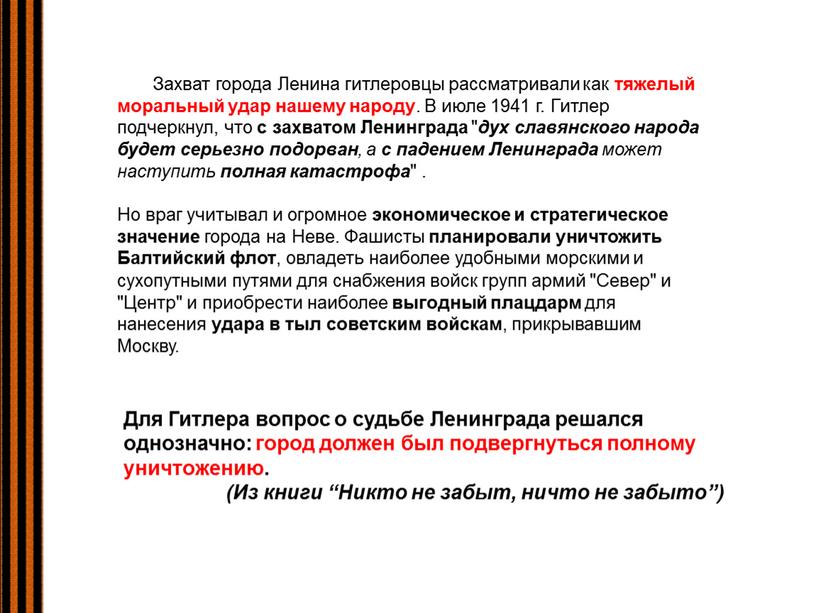 Захват города Ленина гитлеровцы рассматривали как тяжелый моральный удар нашему народу. В июле 1941 г. Гитлер подчеркнул, что с захватом Ленинграда "дух славянского народа будет серьезно подорван, а с падением Ленинграда может наступить полная катастрофа" .

Но враг учитывал и огромное экономическое и стратегическое значение города на Неве. Фашисты планировали уничтожить Балтийский флот, овладеть наиболее удобными морскими и сухопутными путями для снабжения войск групп армий "Север" и "Центр" и приобрести наиболее выгодный плацдарм для нанесения удара в тыл советским войскам, прикрывавшим Москву.

Для Гитлера вопрос о судьбе Ленинграда решался однозначно: город должен был подвергнуться полному уничтожению.

(Из книги “Никто не забыт, ничто не забыто”)